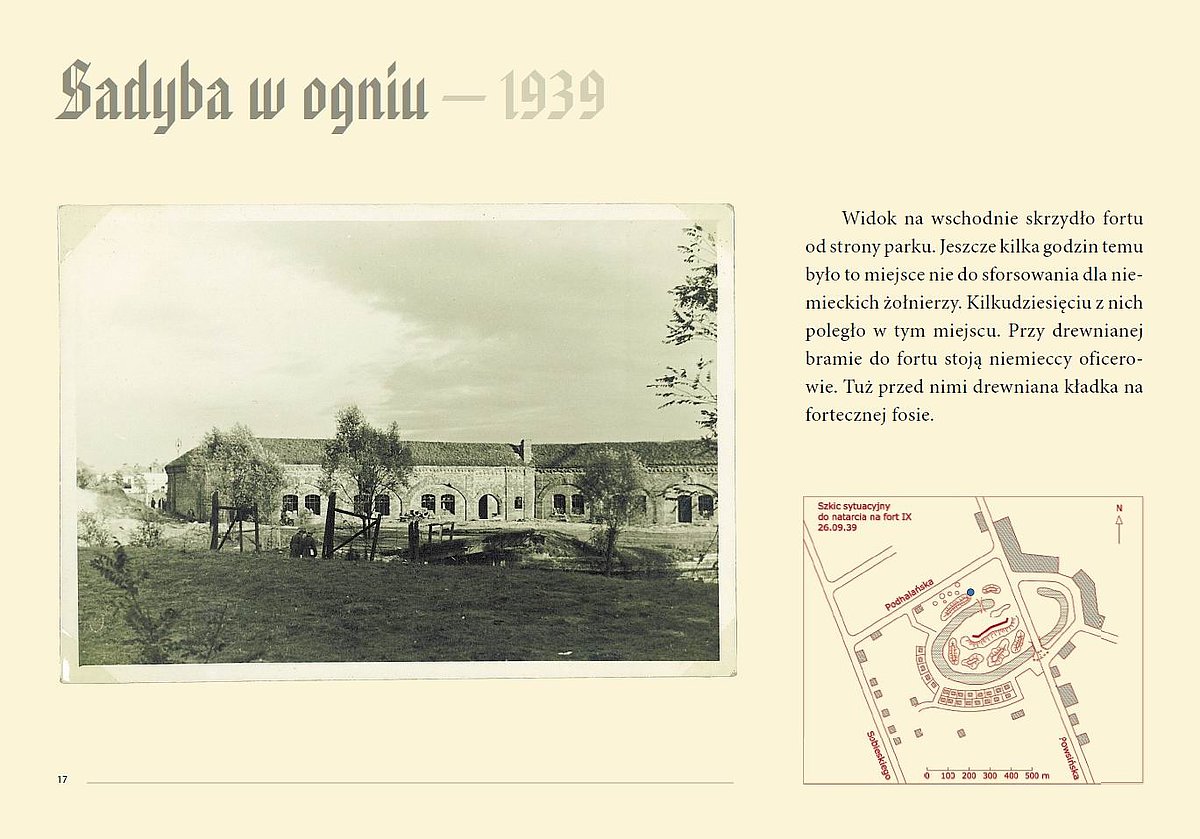 Sadyba w ogniu — 1939

Widok na wschodnie skrzydło fortu od strony parku. Jeszcze kilka godzin temu było to miejsce nie do sforsowania dla niemieckich żołnierzy. Kilkudziesięciu z nich poległo w tym miejscu. Przy drewnianej bramie do fortu stoją niemieccy oficerowie. Tuż przed nimi drewniana kładka na fortecznej fosie.

Szkic sytuacyjny do natarcia na fort IX 26.09.39

N

Podhalańska

Sobieskiego

Powsińska

0 100 200 300 400 500 m

17